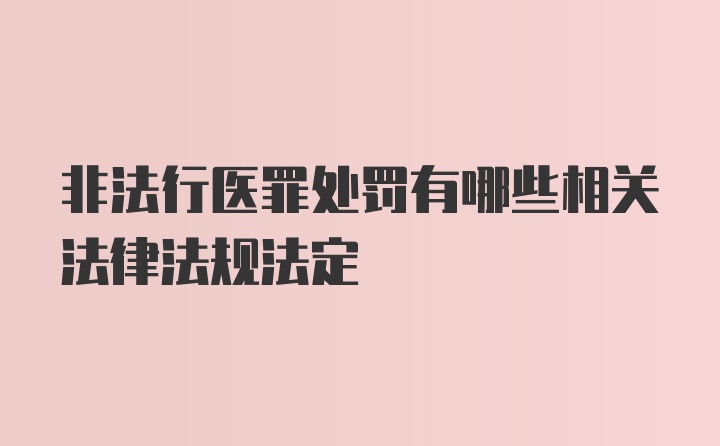 非法行医罪处罚有哪些相关法律法规法定